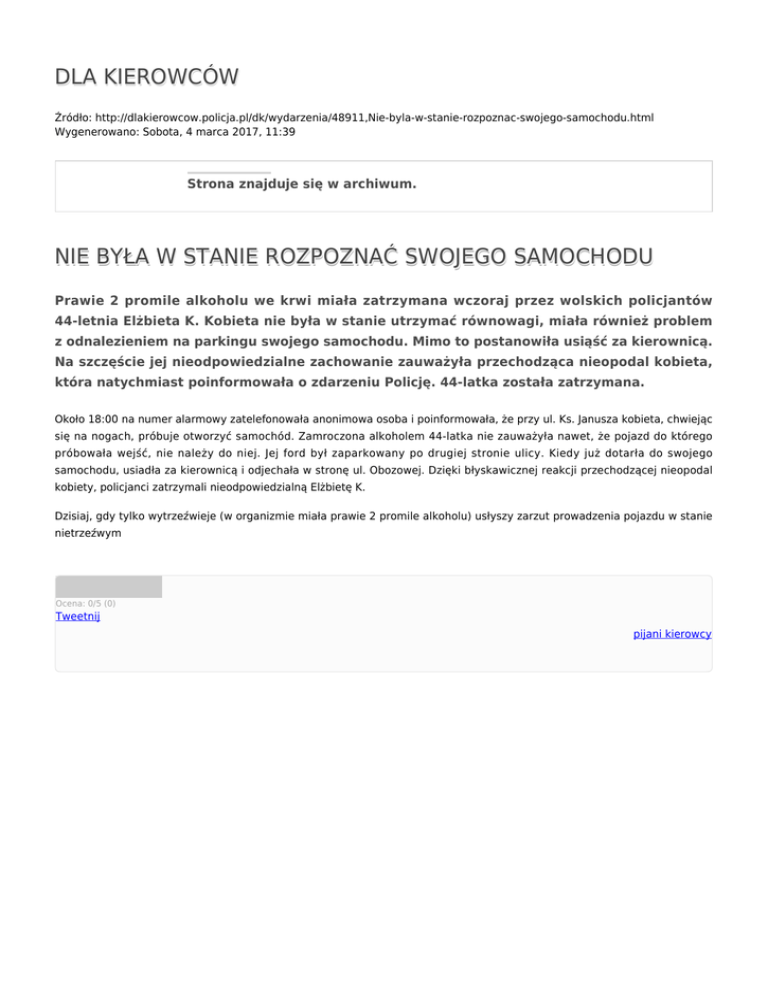 DLA KIEROWCÓW

Źródło: http://dlakierowcow.policja.pl/dk/wydarzenia/48911,Nie-byla-w-stanie-rozpoznac-swojego-samochodu.html
Wygenerowano: Sobota, 4 marca 2017, 11:39

Strona znajduje się w archiwum.

NIE BYŁA W STANIE ROZPOZNAĆ SWOJEGO SAMOCHODU

Prawie 2 promile alkoholu we krwi miała zatrzymana wczoraj przez wolskich policjantów 44-letnia Elżbieta K. Kobieta nie była w stanie utrzymać równowagi, miała również problem z odnalezieniem na parkingu swojego samochodu. Mimo to postanowiła usiąść za kierownicą. Na szczęście jej nieodpowiedzialne zachowanie zauważyła przechodząca nieopodal kobieta, która natychmiast poinformowała o zdarzeniu Policję. 44-latka została zatrzymana.

Około 18:00 na numer alarmowy zatelefonowała anonimowa osoba i poinformowała, że przy ul. Ks. Janusza kobieta, chwiejąc się na nogach, próbuje otworzyć samochód. Zamroczona alkoholem 44-latka nie zauważyła nawet, że pojazd do którego próbowała wejść, nie należy do niej. Jej ford był zaparkowany po drugiej stronie ulicy. Kiedy już dotarła do swojego samochodu, usiadła za kierownicą i odjechała w stronę ul. Obozowej. Dzięki błyskawicznej reakcji przechodzącej nieopodal kobiety, policjanci zatrzymali nieodpowiedzialną Elżbietę K.

Dzisiaj, gdy tylko wytrzeźwieje (w organizmie miała prawie 2 promile alkoholu) usłyszy zarzut prowadzenia pojazdu w stanie nietrzeźwym

Ocena: 0/5 (0)
Tweetnij

pijani kierowcy